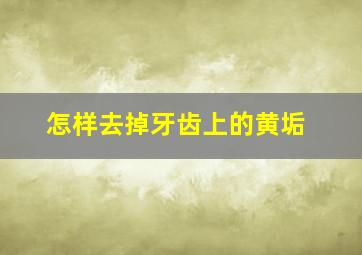 怎样去掉牙齿上的黄垢